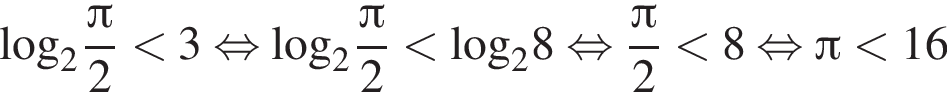 $\log_2 \frac{\pi}{2} < 3 \Leftrightarrow \log_2 \frac{\pi}{2} < \log_2 8 \Leftrightarrow \frac{\pi}{2} < 8 \Leftrightarrow \pi < 16$